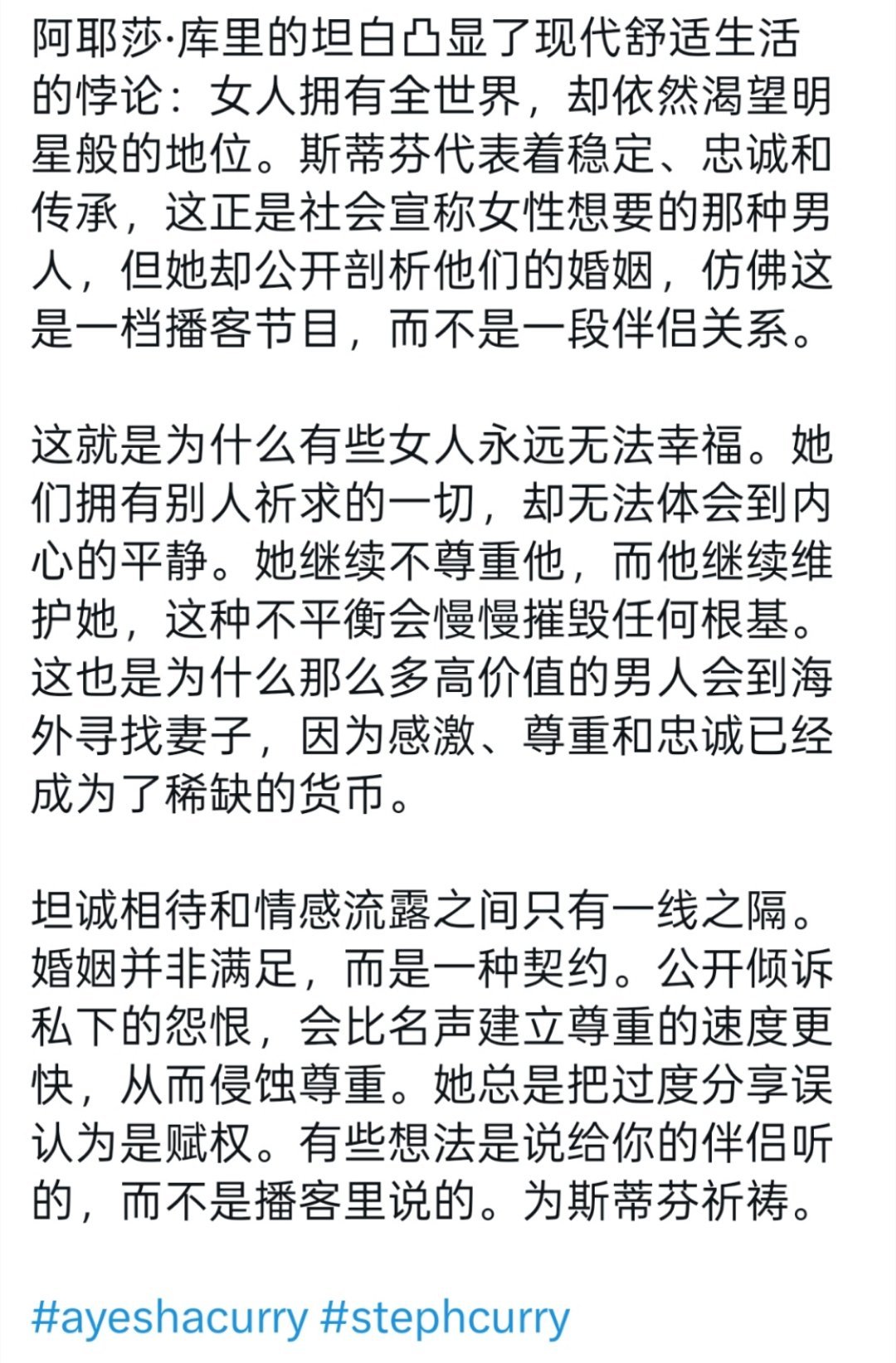 阿耶莎·库里的坦白凸显了现代舒适生活的悖论：女人拥有全世界，却依然渴望明星般的地位。斯蒂芬代表着稳定、忠诚和传承，这正是社会宣称女性想要的那种男人，但她却公开剖析他们的婚姻，仿佛这是一档播客节目，而不是一段伴侣关系。

这就是为什么有些女人永远无法幸福。她们拥有别人祈求的一切，却无法体会到内心的平静。她继续不尊重他，而他继续维护她，这种不平衡会慢慢摧毁任何根基。这也是为什么那么多高价值的男人会到海外寻找妻子，因为感激、尊重和忠诚已经成为了稀缺的货币。

坦诚相待和情感流露之间只有一线之隔。婚姻并非满足，而是一种契约。公开倾诉私下的怨恨，会比名声建立尊重的速度更快，从而侵蚀尊重。她总是把过度分享误认为是赋权。有些想法是说给你的伴侣听的，而不是播客里说的。为斯蒂芬祈祷。

#ayeshacurry #stephcurry